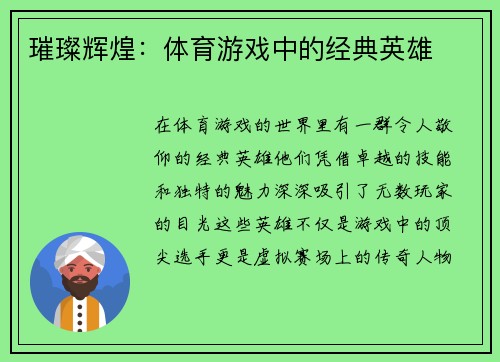 璀璨辉煌：体育游戏中的经典英雄

在体育游戏的世界里有一群令人敬仰的经典英雄他们凭借卓越的技能和独特的魅力深深吸引了无数玩家的目光这些英雄不仅是游戏中的顶尖选手更是虚拟赛场上的传奇人物